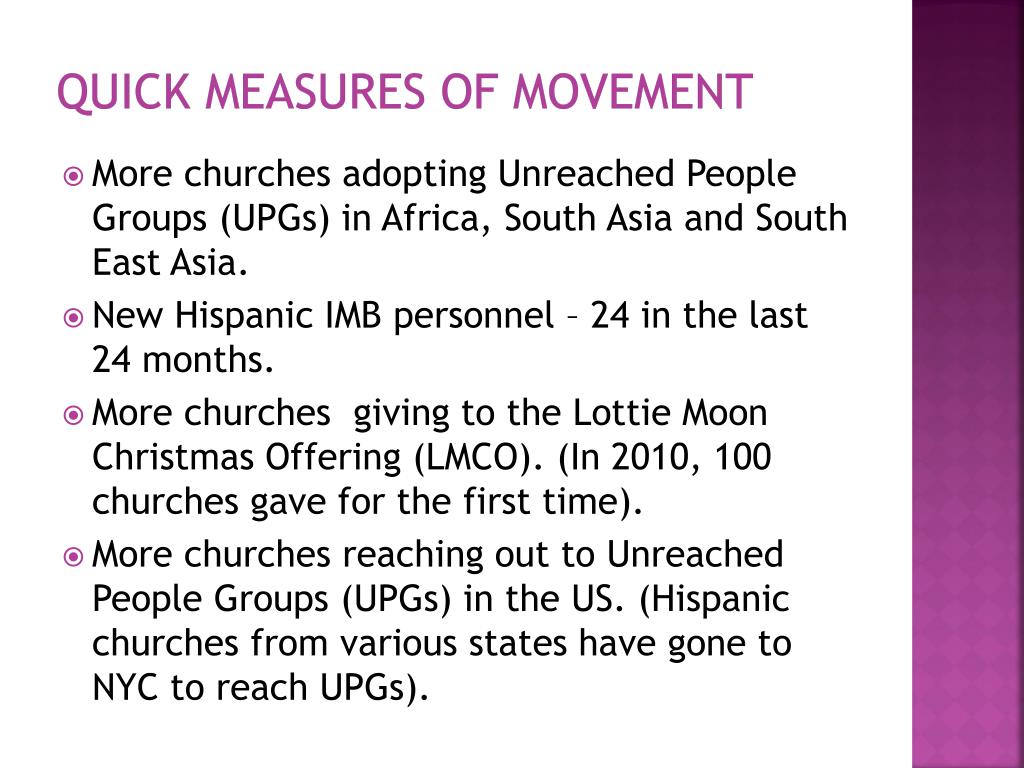 QUICK MEASURES OF MOVEMENT

More churches adopting Unreached People Groups (UPGs) in Africa, South Asia and South East Asia.

New Hispanic IMB personnel – 24 in the last 24 months.

More churches giving to the Lottie Moon Christmas Offering (LMCO). (In 2010, 100 churches gave for the first time).

More churches reaching out to Unreached People Groups (UPGs) in the US. (Hispanic churches from various states have gone to NYC to reach UPGs).